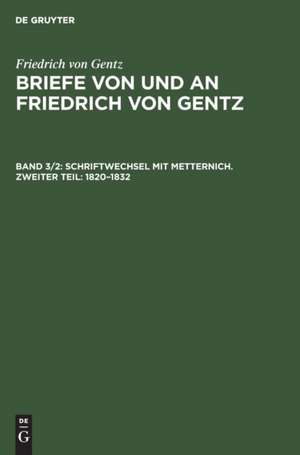 DE GRUYTER

Friedrich von Gentz

BRIEFE VON UND AN FRIEDRICH VON GENTZ

BAND 3/2: SCHRIFTWECHSEL MIT METTERNICH. ZWEITER TEIL: 1820–1832

DE G